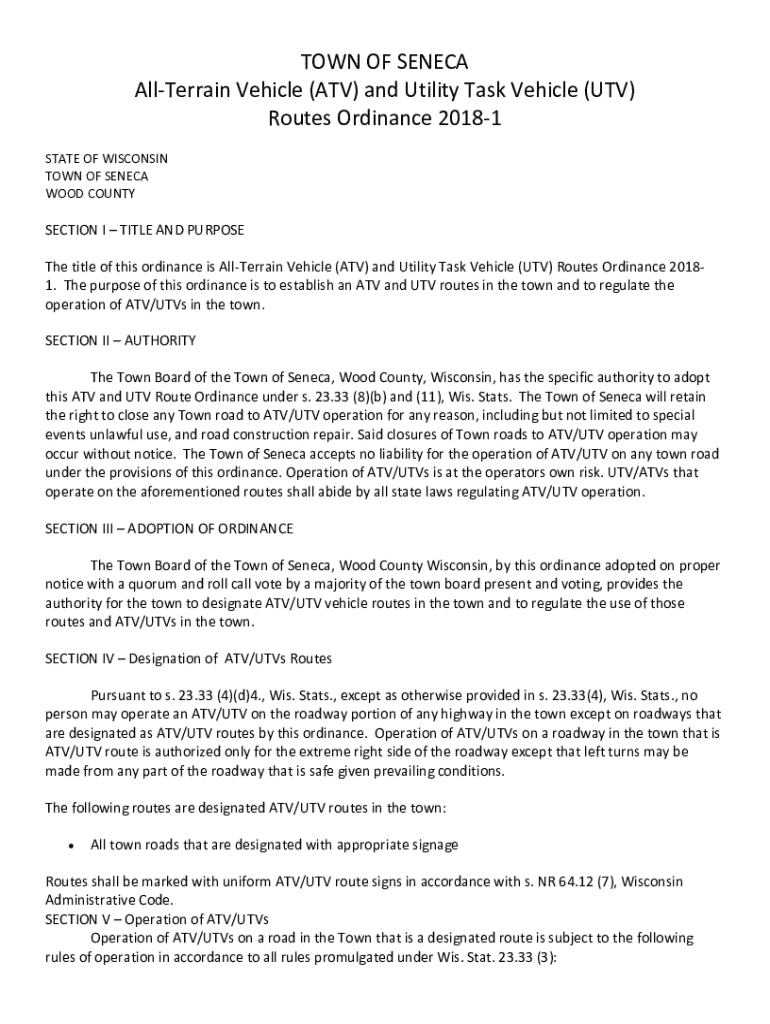 TOWN OF SENECA
All-Terrain Vehicle (ATV) and Utility Task Vehicle (UTV)
Routes Ordinance 2018-1

STATE OF WISCONSIN
TOWN OF SENECA
WOOD COUNTY

SECTION I – TITLE AND PURPOSE

The title of this ordinance is All-Terrain Vehicle (ATV) and Utility Task Vehicle (UTV) Routes Ordinance 2018-1. The purpose of this ordinance is to establish an ATV and UTV routes in the town and to regulate the operation of ATV/UTVs in the town.

SECTION II – AUTHORITY

The Town Board of the Town of Seneca, Wood County, Wisconsin, has the specific authority to adopt this ATV and UTV Route Ordinance under s. 23.33 (8)(b) and (11), Wis. Stats. The Town of Seneca will retain the right to close any Town road to ATV/UTV operation for any reason, including but not limited to special events unlawful use, and road construction repair. Said closures of Town roads to ATV/UTV operation may occur without notice. The Town of Seneca accepts no liability for the operation of ATV/UTV on any town road under the provisions of this ordinance. Operation of ATV/UTVs is at the operators own risk. UTV/ATVs that operate on the aforementioned routes shall abide by all state laws regulating ATV/UTV operation.

SECTION III – ADOPTION OF ORDINANCE

The Town Board of the Town of Seneca, Wood County Wisconsin, by this ordinance adopted on proper notice with a quorum and roll call vote by a majority of the town board present and voting, provides the authority for the town to designate ATV/UTV vehicle routes in the town and to regulate the use of those routes and ATV/UTVs in the town.

SECTION IV – Designation of ATV/UTVs Routes

Pursuant to s. 23.33 (4)(d)4., Wis. Stats., except as otherwise provided in s. 23.33(4), Wis. Stats., no person may operate an ATV/UTV on the roadway portion of any highway in the town except on roadways that are designated as ATV/UTV routes by this ordinance. Operation of ATV/UTVs on a roadway in the town that is ATV/UTV route is authorized only for the extreme right side of the roadway except that left turns may be made from any part of the roadway that is safe given prevailing conditions.

The following routes are designated ATV/UTV routes in the town:

• All town roads that are designated with appropriate signage

Routes shall be marked with uniform ATV/UTV route signs in accordance with s. NR 64.12 (7), Wisconsin Administrative Code.
SECTION V – Operation of ATV/UTVs
Operation of ATV/UTVs on a road in the Town that is a designated route is subject to the following rules of operation in accordance to all rules promulgated under Wis. Stat. 23.33 (3):